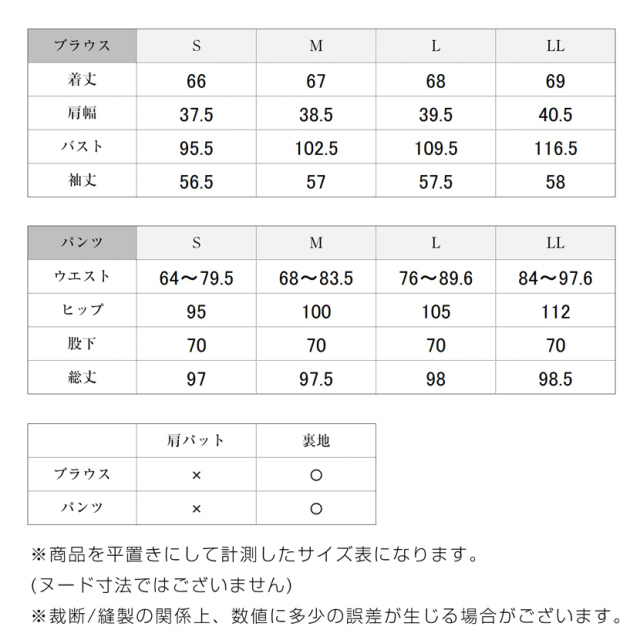 | ブラウス | S | M | L | LL |
|---|---|---|---|---|
| 着丈 | 66 | 67 | 68 | 69 |
| 肩幅 | 37.5 | 38.5 | 39.5 | 40.5 |
| バスト | 95.5 | 102.5 | 109.5 | 116.5 |
| 袖丈 | 56.5 | 57 | 57.5 | 58 |

| パンツ | S | M | L | LL |
|---|---|---|---|---|
| ウエスト | 64〜79.5 | 68〜83.5 | 76〜89.6 | 84〜97.6 |
| ヒップ | 95 | 100 | 105 | 112 |
| 股下 | 70 | 70 | 70 | 70 |
| 総丈 | 97 | 97.5 | 98 | 98.5 |

| | 肩パット | 裏地 |
|---|---|---|
| ブラウス | × | ○ |
| パンツ | × | ○ |

※商品を平置きにして計測したサイズ表になります。
(ヌード寸法ではございません)
※裁断/縫製の関係上、数値に多少の誤差が生じる場合がございます。